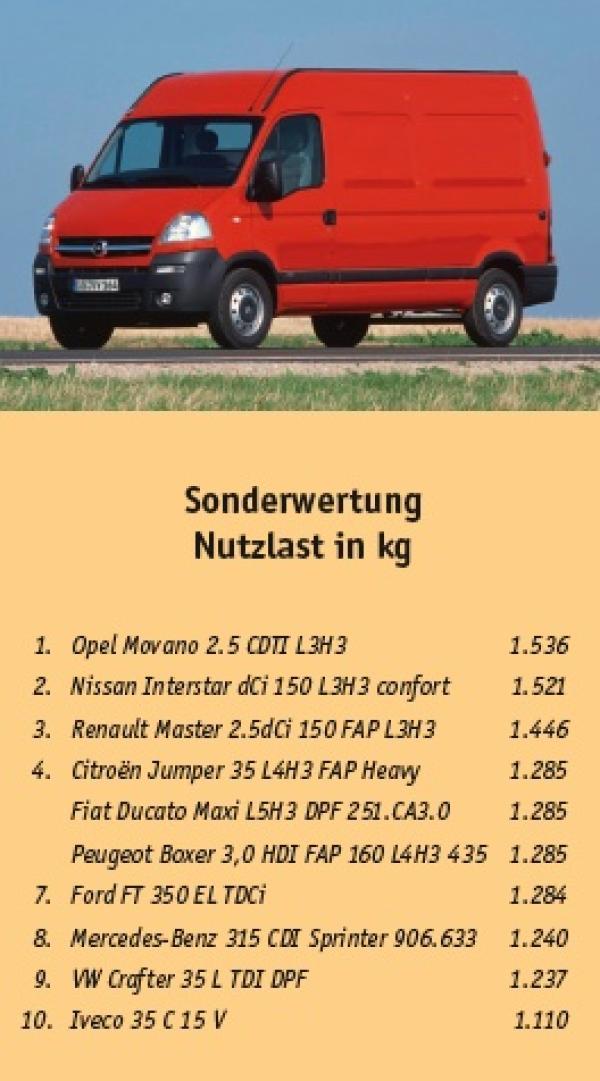 Sonderwertung
Nutzlast in kg

1. Opel Movano 2.5 CDTI L3H3 1.536
2. Nissan Interstar dCi 150 L3H3 confort 1.521
3. Renault Master 2.5dCi 150 FAP L3H3 1.446
4. Citroën Jumper 35 L4H3 FAP Heavy 1.285
Fiat Ducato Maxi L5H3 DPF 251.CA3.0 1.285
Peugeot Boxer 3,0 HDI FAP 160 L4H3 435 1.285
7. Ford FT 350 EL TDCi 1.284
8. Mercedes-Benz 315 CDI Sprinter 906.633 1.240
9. VW Crafter 35 L TDI DPF 1.237
10. Iveco 35 C 15 V 1.110